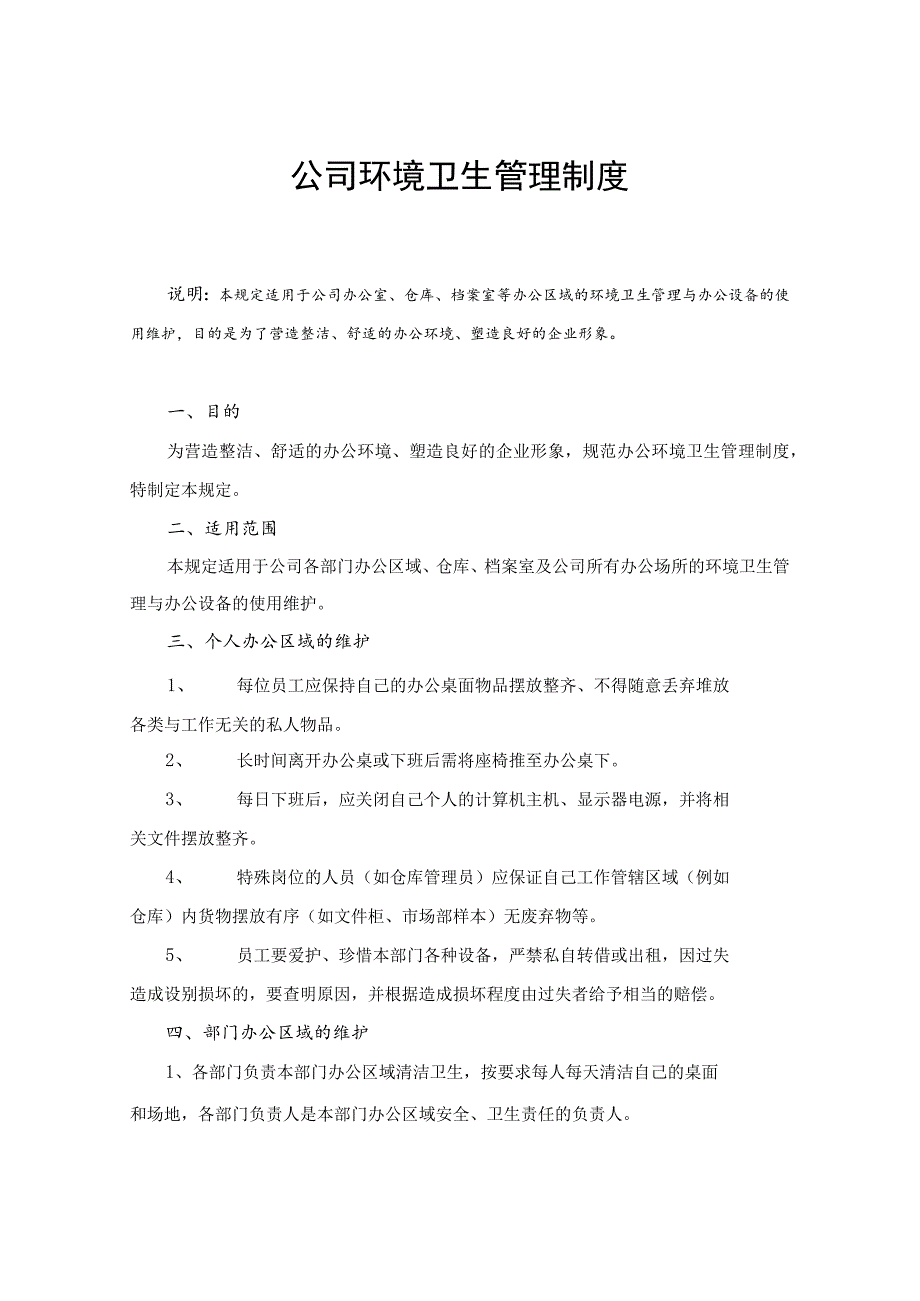 公司环境卫生管理制度

说明：本规定适用于公司办公室、仓库、档案室等办公区域的环境卫生管理与办公设备的使用维护，目的是为了营造整洁、舒适的办公环境、塑造良好的企业形象。

一、目的

为营造整洁、舒适的办公环境、塑造良好的企业形象，规范办公环境卫生管理制度，特制定本规定。

二、适用范围

本规定适用于公司各部门办公区域、仓库、档案室及公司所有办公场所的环境卫生管理与办公设备的使用维护。

三、个人办公区域的维护

1、 每位员工应保持自己的办公桌面物品摆放整齐、不得随意丢弃堆放各类与工作无关的私人物品。

2、 长时间离开办公桌或下班后需将座椅推至办公桌下。

3、 每日下班后，应关闭自己个人的计算机主机、显示器电源，并将相关文件摆放整齐。

4、 特殊岗位的人员（如仓库管理员）应保证自己工作管辖区域（例如仓库）内货物摆放有序（如文件柜、市场部样本）无废弃物等。

5、 员工要爱护、珍惜本部门各种设备，严禁私自转借或出租，因过失造成设别损坏的，要查明原因，并根据造成损坏程度由过失者给予相当的赔偿。

四、部门办公区域的维护

1、各部门负责本部门办公区域清洁卫生，按要求每人每天清洁自己的桌面和场地，各部门负责人是本部门办公区域安全、卫生责任的负责人。